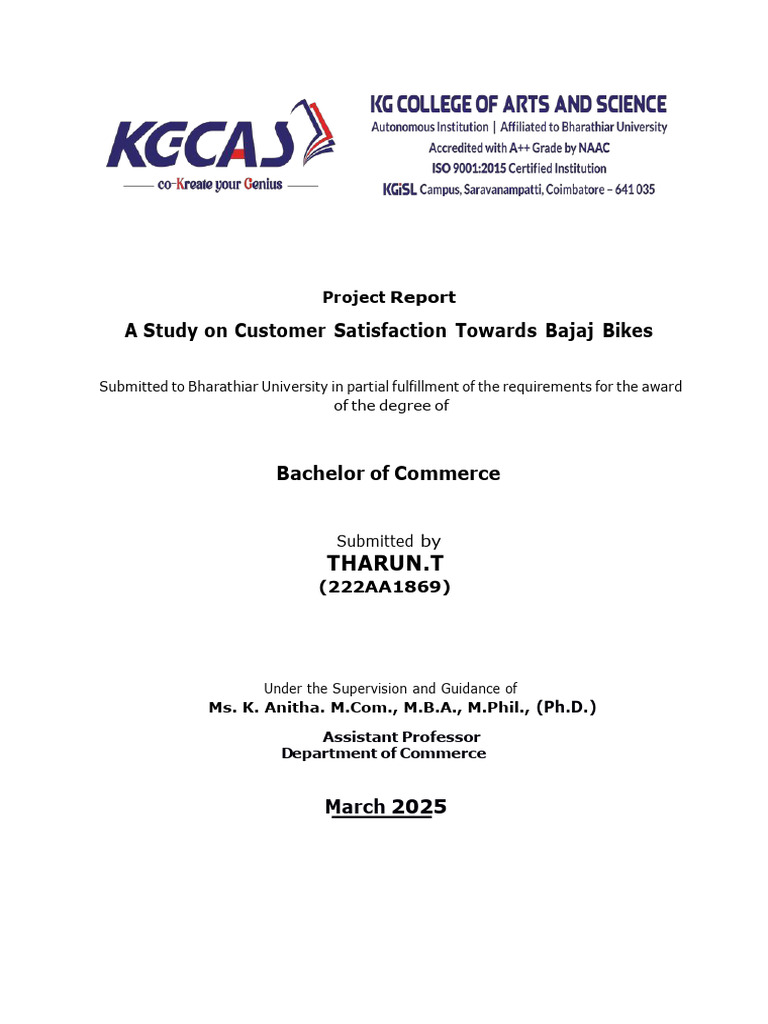 KGCAS
co-Kreate your Genius

KG COLLEGE OF ARTS AND SCIENCE
Autonomous Institution | Affiliated to Bharathiar University
Accredited with A++ Grade by NAAC
ISO 9001:2015 Certified Institution
KGiSL Campus, Saravanampatti, Coimbatore – 641 035

Project Report

A Study on Customer Satisfaction Towards Bajaj Bikes

Submitted to Bharathiar University in partial fulfillment of the requirements for the award of the degree of

Bachelor of Commerce

Submitted by
THARUN.T
(222AA1869)

Under the Supervision and Guidance of
Ms. K. Anitha. M.Com., M.B.A., M.Phil., (Ph.D.)

Assistant Professor
Department of Commerce

March 2025